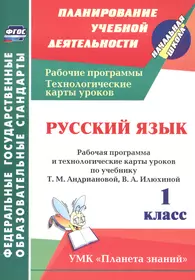 ФГОС

ФЕДЕРАЛЬНЫЕ ГОСУДАРСТВЕННЫЕ ОБРАЗОВАТЕЛЬНЫЕ СТАНДАРТЫ

ПЛАНИРОВАНИЕ УЧЕБНОЙ ДЕЯТЕЛЬНОСТИ

НАЧАЛЬНАЯ ШКОЛА

Рабочие программы
Технологические карты уроков

РУССКИЙ ЯЗЫК

Рабочая программа и технологические карты уроков по учебнику Т. М. Андриановой, В. А. Илюхиной

1 класс

УМК «Планета знаний»